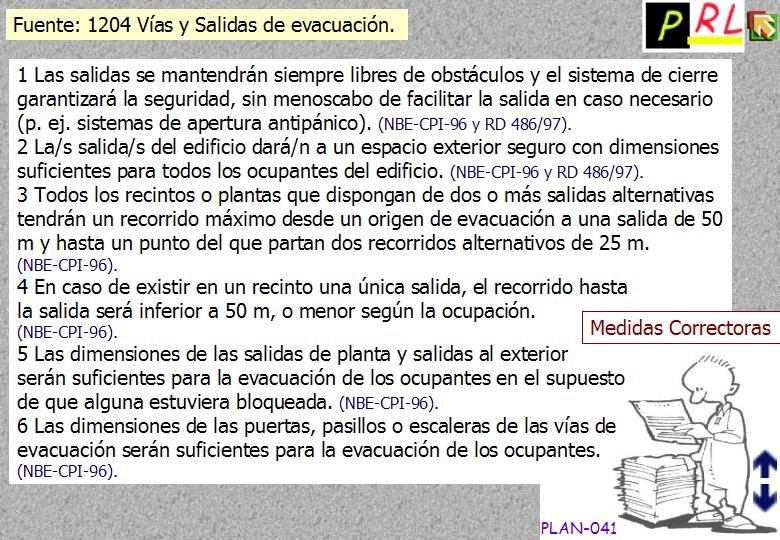 Fuente: 1204 Vías y Salidas de evacuación.

PRL

1 Las salidas se mantendrán siempre libres de obstáculos y el sistema de cierre garantizará la seguridad, sin menoscabo de facilitar la salida en caso necesario (p. ej. sistemas de apertura antipánico). (NBE-CPI-96 y RD 486/97).
2 La/s salida/s del edificio dará/n a un espacio exterior seguro con dimensiones suficientes para todos los ocupantes del edificio. (NBE-CPI-96 y RD 486/97).
3 Todos los recintos o plantas que dispongan de dos o más salidas alternativas tendrán un recorrido máximo desde un origen de evacuación a una salida de 50 m y hasta un punto del que partan dos recorridos alternativos de 25 m. (NBE-CPI-96).
4 En caso de existir en un recinto una única salida, el recorrido hasta la salida será inferior a 50 m, o menor según la ocupación. (NBE-CPI-96).
5 Las dimensiones de las salidas de planta y salidas al exterior serán suficientes para la evacuación de los ocupantes en el supuesto de que alguna estuviera bloqueada. (NBE-CPI-96).
6 Las dimensiones de las puertas, pasillos o escaleras de las vías de evacuación serán suficientes para la evacuación de los ocupantes. (NBE-CPI-96).

Medidas Correctoras

PLAN-041